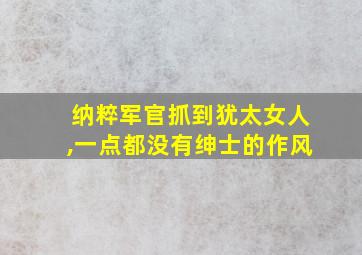 纳粹军官抓到犹太女人,一点都没有绅士的作风